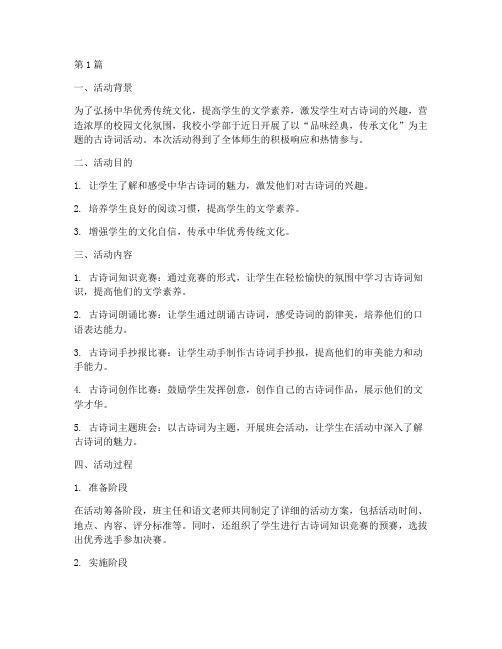 第1篇

一、活动背景

为了弘扬中华优秀传统文化，提高学生的文学素养，激发学生对古诗词的兴趣，营造浓厚的校园文化氛围，我校小学部于近日开展了以“品味经典，传承文化”为主题的古诗词活动。本次活动得到了全体师生的积极响应和热情参与。

二、活动目的

1. 让学生了解和感受中华古诗词的魅力，激发他们对古诗词的兴趣。

2. 培养学生良好的阅读习惯，提高学生的文学素养。

3. 增强学生的文化自信，传承中华优秀传统文化。

三、活动内容

1. 古诗词知识竞赛：通过竞赛的形式，让学生在轻松愉快的氛围中学习古诗词知识，提高他们的文学素养。

2. 古诗词朗诵比赛：让学生通过朗诵古诗词，感受诗词的韵律美，培养他们的口语表达能力。

3. 古诗词手抄报比赛：让学生动手制作古诗词手抄报，提高他们的审美能力和动手能力。

4. 古诗词创作比赛：鼓励学生发挥创意，创作自己的古诗词作品，展示他们的文学才华。

5. 古诗词主题班会：以古诗词为主题，开展班会活动，让学生在活动中深入了解古诗词的魅力。

四、活动过程

1. 准备阶段

在活动筹备阶段，班主任和语文老师共同制定了详细的活动方案，包括活动时间、地点、内容、评分标准等。同时，还组织了学生进行古诗词知识竞赛的预赛，选拔出优秀选手参加决赛。

2. 实施阶段